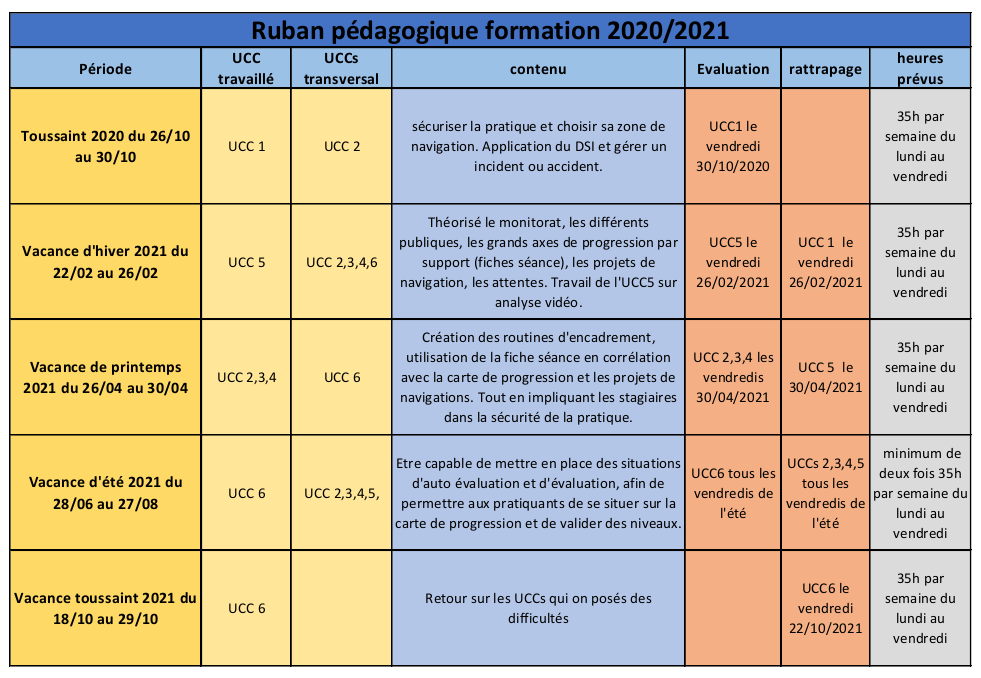 Ruban pédagogique formation 2020/2021

| Période | UCC travaillé | UCCs transversal | contenu | Evaluation | rattrapage | heures prévus |
|---|---|---|---|---|---|---|
| Toussaint 2020 du 26/10 au 30/10 | UCC 1 | UCC 2 | sécuriser la pratique et choisir sa zone de navigation. Application du DSI et gérer un incident ou accident. | UCC1 le vendredi 30/10/2020 | | 35h par semaine du lundi au vendredi |
| Vacance d'hiver 2021 du 22/02 au 26/02 | UCC 5 | UCC 2,3,4,6 | Théorisé le monitorat, les différents publiques, les grands axes de progression par support (fiches séance), les projets de navigation, les attentes. Travail de l'UCC5 sur analyse vidéo. | UCC5 le vendredi 26/02/2021 | UCC 1 le vendredi 26/02/2021 | 35h par semaine du lundi au vendredi |
| Vacance de printemps 2021 du 26/04 au 30/04 | UCC 2,3,4 | UCC 6 | Création des routines d'encadrement, utilisation de la fiche séance en corrélation avec la carte de progression et les projets de navigations. Tout en impliquant les stagiaires dans la sécurité de la pratique. | UCC 2,3,4 les vendredis 30/04/2021 | UCC 5 le 30/04/2021 | 35h par semaine du lundi au vendredi |
| Vacance d'été 2021 du 28/06 au 27/08 | UCC 6 | UCC 2,3,4,5, | Etre capable de mettre en place des situations d'auto évaluation et d'évaluation, afin de permettre aux pratiquants de se situer sur la carte de progression et de valider des niveaux. | UCC6 tous les vendredis de l'été | UCCs 2,3,4,5 tous les vendredis de l'été | minimum de deux fois 35h par semaine du lundi au vendredi |
| Vacance toussaint 2021 du 18/10 au 29/10 | UCC 6 | | Retour sur les UCCs qui on posés des difficultés | | UCC6 le vendredi 22/10/2021 | 35h par semaine du lundi au vendredi |